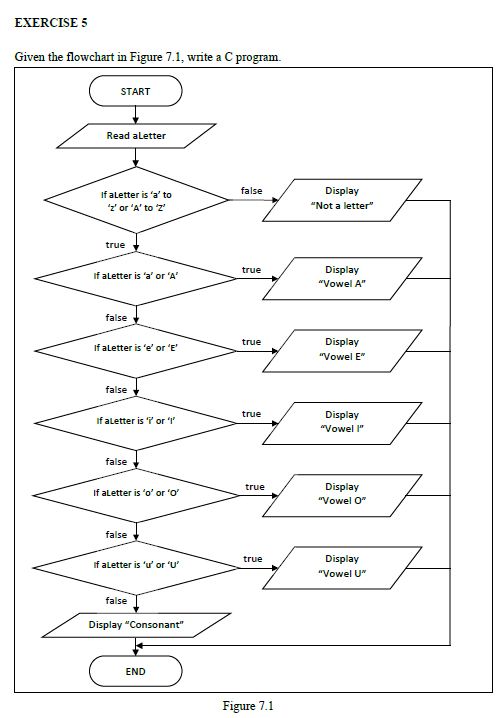 EXERCISE 5

Given the flowchart in Figure 7.1, write a C program.

START

Read aLetter

If aLetter is 'a' to 'z' or 'A' to 'Z'

false

Display "Not a letter"

true

If aLetter is 'a' or 'A'

true

Display "Vowel A"

false

If aLetter is 'e' or 'E'

true

Display "Vowel E"

false

If aLetter is 'i' or 'I'

true

Display "Vowel I"

false

If aLetter is 'o' or 'O'

true

Display "Vowel O"

false

If aLetter is 'u' or 'U'

true

Display "Vowel U"

false

Display "Consonant"

END

Figure 7.1